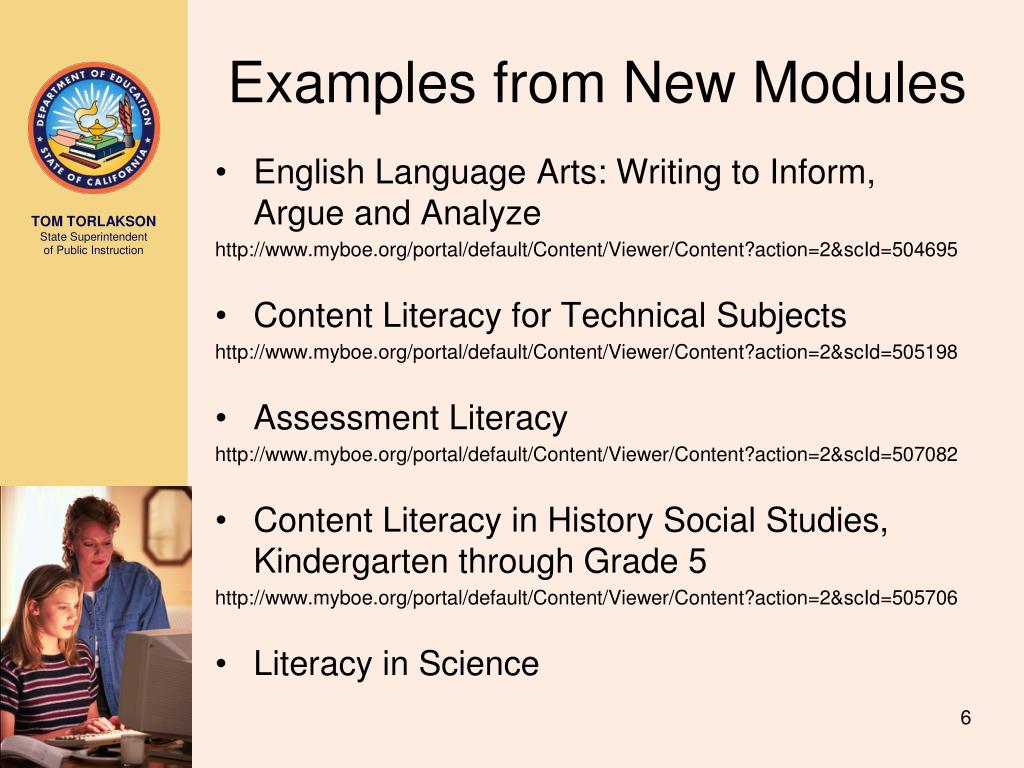 DEPARTMENT OF EDUCATION
STATE OF CALIFORNIA

TOM TORLAKSON
State Superintendent of Public Instruction

Examples from New Modules

• English Language Arts: Writing to Inform, Argue and Analyze
http://www.myboe.org/portal/default/Content/Viewer/Content?action=2&scId=504695

• Content Literacy for Technical Subjects
http://www.myboe.org/portal/default/Content/Viewer/Content?action=2&scId=505198

• Assessment Literacy
http://www.myboe.org/portal/default/Content/Viewer/Content?action=2&scId=507082

• Content Literacy in History Social Studies, Kindergarten through Grade 5
http://www.myboe.org/portal/default/Content/Viewer/Content?action=2&scId=505706

• Literacy in Science

6